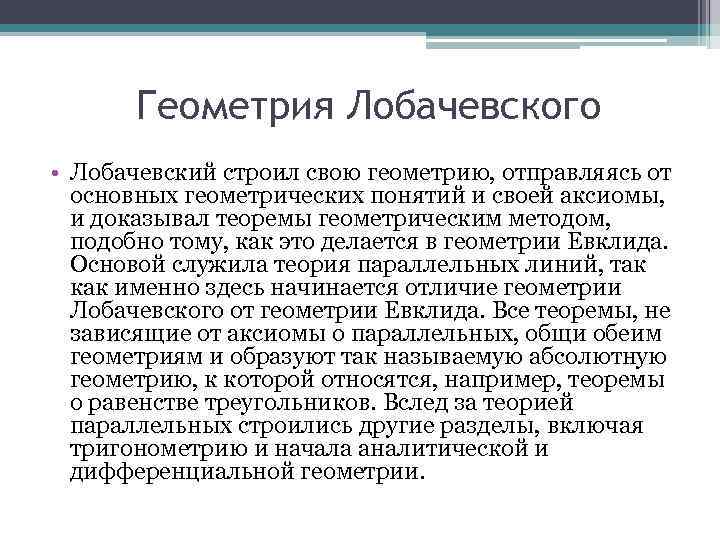 Геометрия Лобачевского

• Лобачевский строил свою геометрию, отправляясь от основных геометрических понятий и своей аксиомы, и доказывал теоремы геометрическим методом, подобно тому, как это делается в геометрии Евклида. Основой служила теория параллельных линий, так как именно здесь начинается отличие геометрии Лобачевского от геометрии Евклида. Все теоремы, не зависящие от аксиомы о параллельных, общи обеим геометриям и образуют так называемую абсолютную геометрию, к которой относятся, например, теоремы о равенстве треугольников. Вслед за теорией параллельных строились другие разделы, включая тригонометрию и начала аналитической и дифференциальной геометрии.